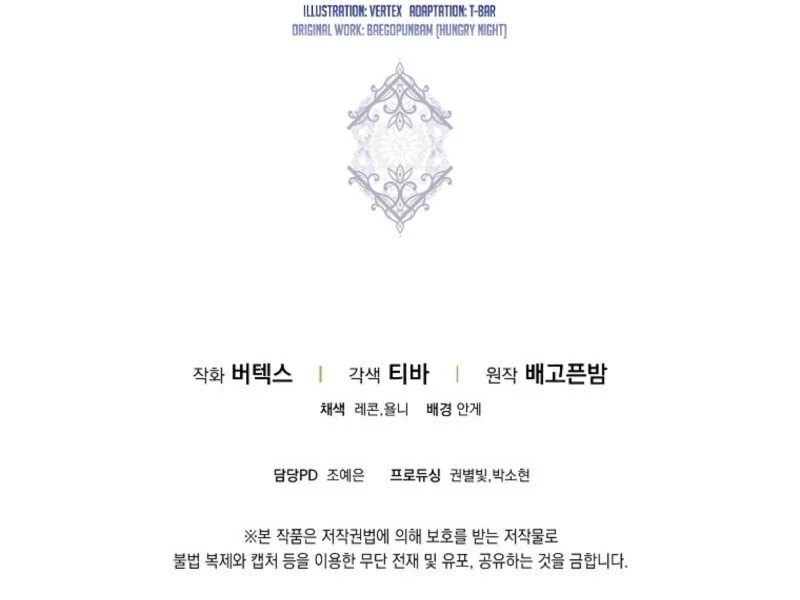 ILLUSTRATION: VERTEX ADAPTATION: T-BAR
ORIGINAL WORK: BAEGOPUNBAM (HUNGRY NIGHT)

작화 버텍스 | 각색 티바 | 원작 배고픈밤

채색 레콘,욜니 배경 안게

담당PD 조예은 프로듀싱 권별빛,박소현

※본 작품은 저작권법에 의해 보호를 받는 저작물로 불법 복제와 캡처 등을 이용한 무단 전재 및 유포, 공유하는 것을 금합니다.